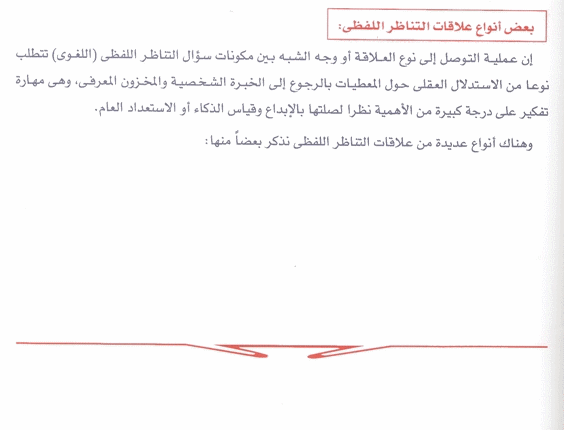 بعض أنواع علاقات التناظر اللفظى:

إن عملية التوصل إلى نوع العلاقة أو وجه الشبه بين مكونات سؤال التناظر اللفظى (اللغوى) تتطلب نوعا من الاستدلال العقلى حول المعطيات بالرجوع إلى الخبرة الشخصية والمخزون المعرفى، وهى مهارة تفكير على درجة كبيرة من الأهمية نظرا لصلتها بالإبداع وقياس الذكاء أو الاستعداد العام.

وهناك أنواع عديدة من علاقات التناظر اللفظى نذكر بعضاً منها: